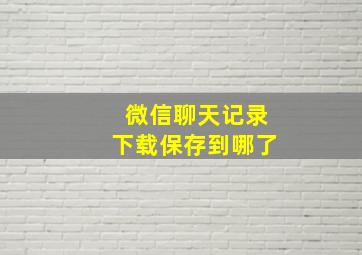 微信聊天记录
下载保存到哪了